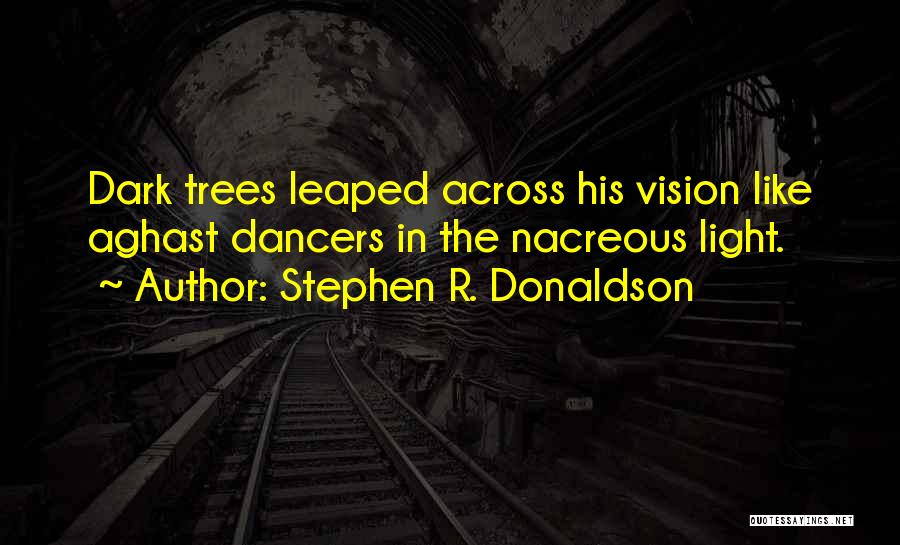 Dark trees leaped across his vision like aghast dancers in the nacreous light.
~ Author: Stephen R. Donaldson

QUOTESSAYINGS.NET